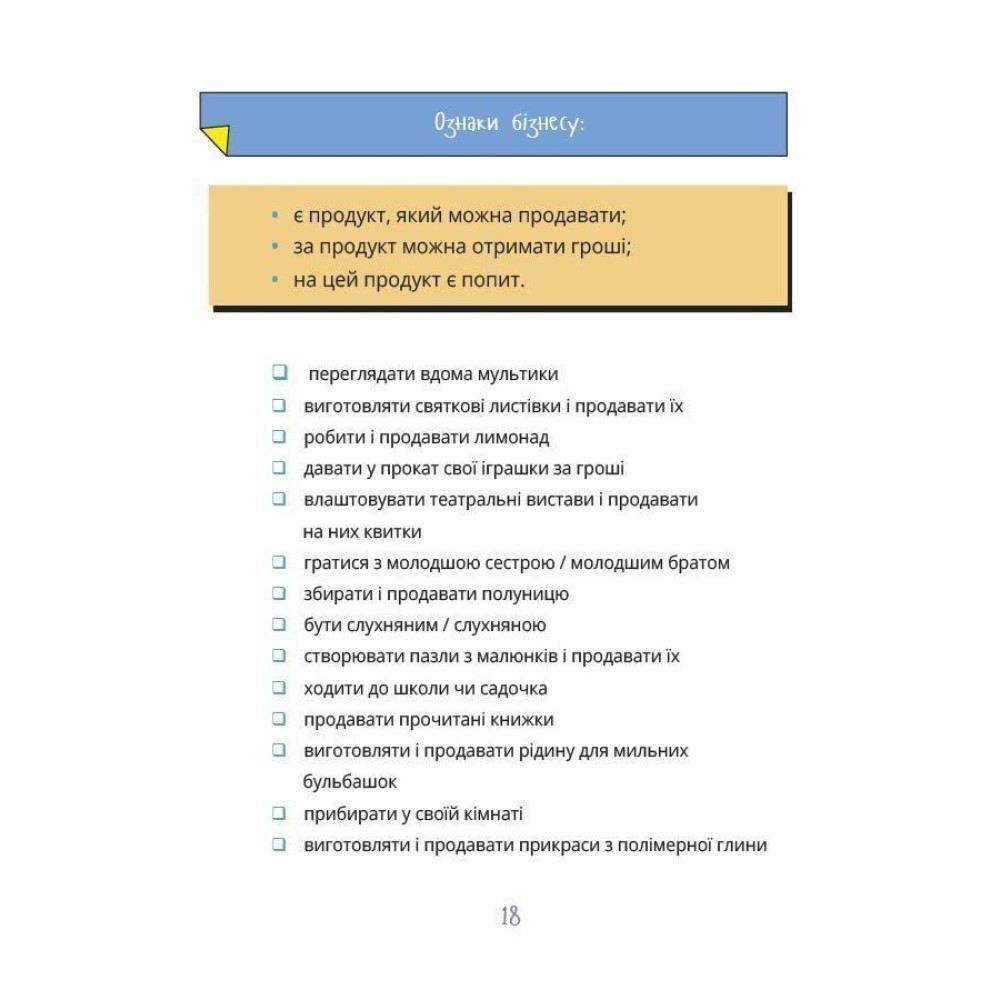 Ознаки бізнесу:

• є продукт, який можна продавати;
• за продукт можна отримати гроші;
• на цей продукт є попит.

❑ переглядати вдома мультики
❑ виготовляти святкові листівки і продавати їх
❑ робити і продавати лимонад
❑ давати у прокат свої іграшки за гроші
❑ влаштовувати театральні вистави і продавати на них квитки
❑ гратися з молодшою сестрою / молодшим братом
❑ збирати і продавати полуницю
❑ бути слухняним / слухняною
❑ створювати пазли з малюнків і продавати їх
❑ ходити до школи чи садочка
❑ продавати прочитані книжки
❑ виготовляти і продавати рідину для мильних бульбашок
❑ прибирати у своїй кімнаті
❑ виготовляти і продавати прикраси з полімерної глини

18